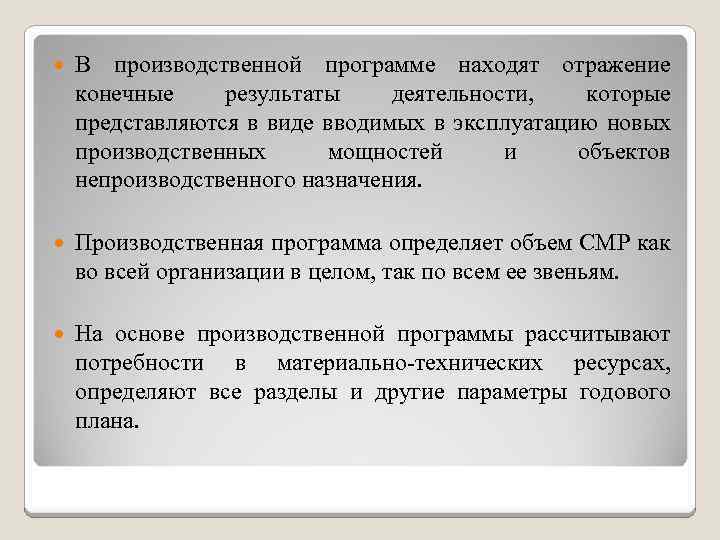 В производственной программе находят отражение конечные результаты деятельности, которые представляются в виде вводимых в эксплуатацию новых производственных мощностей и объектов непроизводственного назначения.

Производственная программа определяет объем СМР как во всей организации в целом, так по всем ее звеньям.

На основе производственной программы рассчитывают потребности в материально-технических ресурсах, определяют все разделы и другие параметры годового плана.